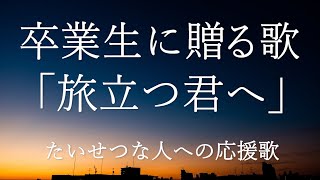 卒業生に贈る歌
「旅立つ君へ」

たいせつな人への応援歌